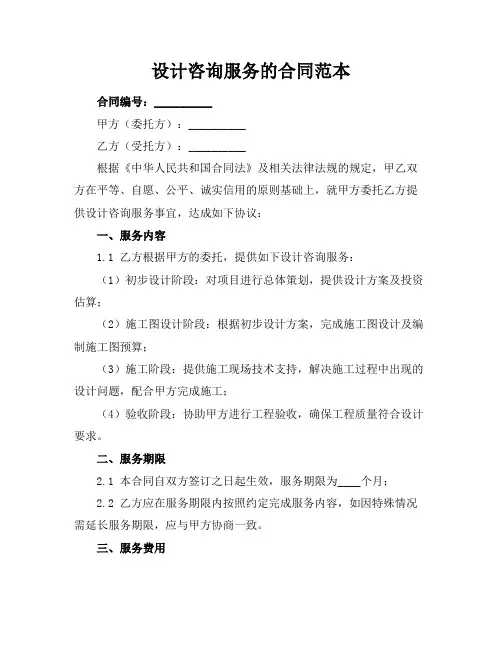 设计咨询服务的合同范本

合同编号：__________

甲方（委托方）：__________

乙方（受托方）：__________

根据《中华人民共和国合同法》及相关法律法规的规定，甲乙双方在平等、自愿、公平、诚实信用的原则基础上，就甲方委托乙方提供设计咨询服务事宜，达成如下协议：

一、服务内容

1.1 乙方根据甲方的委托，提供如下设计咨询服务：

（1）初步设计阶段：对项目进行总体策划，提供设计方案及投资估算；

（2）施工图设计阶段：根据初步设计方案，完成施工图设计及编制施工图预算；

（3）施工阶段：提供施工现场技术支持，解决施工过程中出现的设计问题，配合甲方完成施工；

（4）验收阶段：协助甲方进行工程验收，确保工程质量符合设计要求。

二、服务期限

2.1 本合同自双方签订之日起生效，服务期限为____个月；

2.2 乙方应在服务期限内按照约定完成服务内容，如因特殊情况需延长服务期限，应与甲方协商一致。

三、服务费用